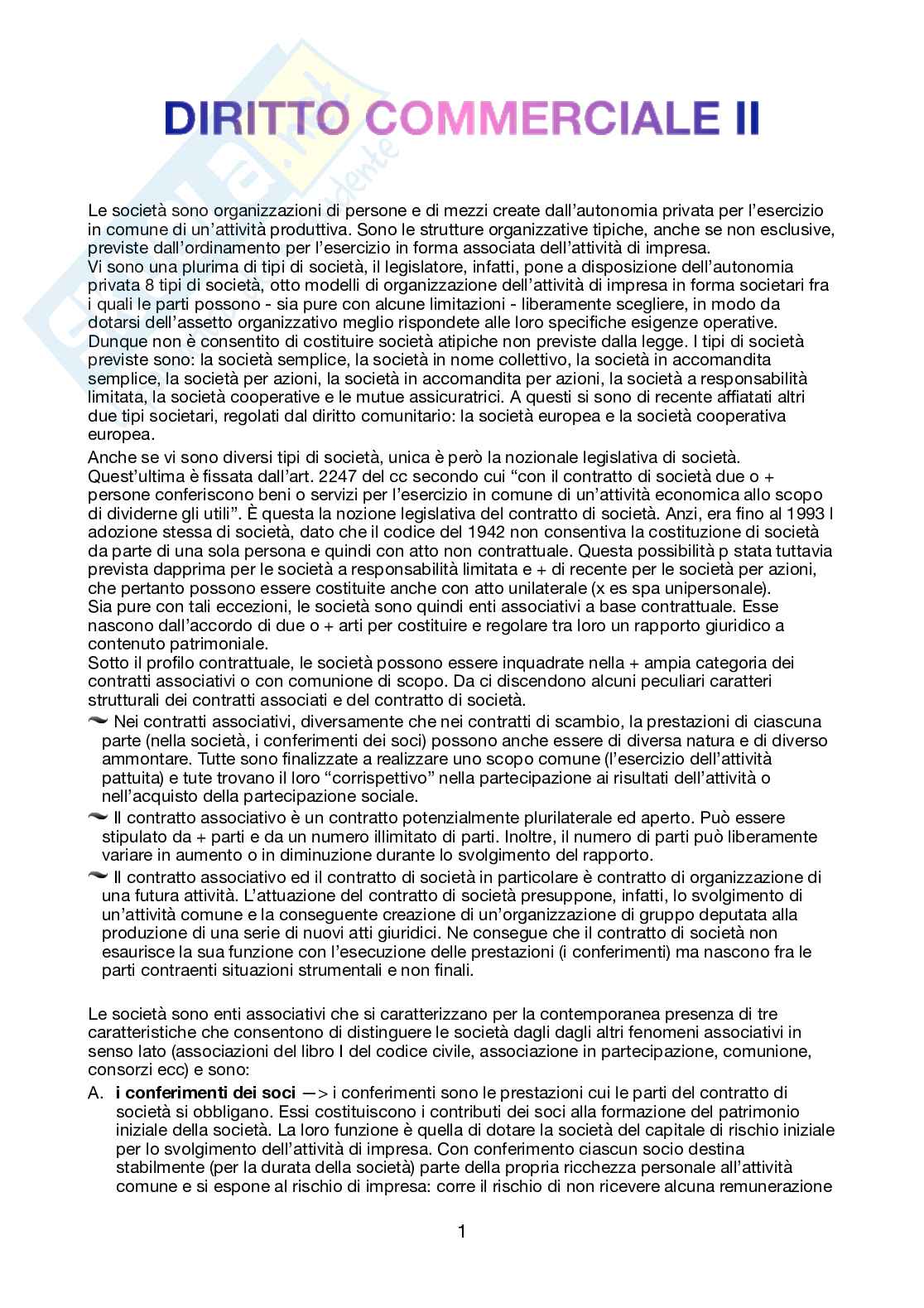 DIRITTO COMMERCIALE II

Le società sono organizzazioni di persone e di mezzi create dall'autonomia privata per l'esercizio in comune di un'attività produttiva. Sono le strutture organizzative tipiche, anche se non esclusive, previste dall'ordinamento per l'esercizio in forma associata dell'attività di impresa.
Vi sono una plurima di tipi di società, il legislatore, infatti, pone a disposizione dell'autonomia privata 8 tipi di società, otto modelli di organizzazione dell'attività di impresa in forma societari fra i quali le parti possono - sia pure con alcune limitazioni - liberamente scegliere, in modo da dotarsi dell'assetto organizzativo meglio rispondete alle loro specifiche esigenze operative. Dunque non è consentito di costituire società atipiche non previste dalla legge. I tipi di società previste sono: la società semplice, la società in nome collettivo, la società in accomandita semplice, la società per azioni, la società in accomandita per azioni, la società a responsabilità limitata, la società cooperative e le mutue assicuratrici. A questi si sono di recente affiatati altri due tipi societari, regolati dal diritto comunitario: la società europea e la società cooperativa europea.

Anche se vi sono diversi tipi di società, unica è però la nozionale legislativa di società. Quest'ultima è fissata dall'art. 2247 del cc secondo cui "con il contratto di società due o + persone conferiscono beni o servizi per l'esercizio in comune di un'attività economica allo scopo di dividerne gli utili". È questa la nozione legislativa del contratto di società. Anzi, era fino al 1993 l adozione stessa di società, dato che il codice del 1942 non consentiva la costituzione di società da parte di una sola persona e quindi con atto non contrattuale. Questa possibilità p stata tuttavia prevista dapprima per le società a responsabilità limitata e + di recente per le società per azioni, che pertanto possono essere costituite anche con atto unilaterale (x es spa unipersonale).
Sia pure con tali eccezioni, le società sono quindi enti associativi a base contrattuale. Esse nascono dall'accordo di due o + arti per costituire e regolare tra loro un rapporto giuridico a contenuto patrimoniale.
Sotto il profilo contrattuale, le società possono essere inquadrate nella + ampia categoria dei contratti associativi o con comunione di scopo. Da ci discendono alcuni peculiari caratteri strutturali dei contratti associati e del contratto di società.
~ Nei contratti associativi, diversamente che nei contratti di scambio, la prestazioni di ciascuna parte (nella società, i conferimenti dei soci) possono anche essere di diversa natura e di diverso ammontare. Tutte sono finalizzate a realizzare uno scopo comune (l'esercizio dell'attività pattuita) e tute trovano il loro "corrispettivo" nella partecipazione ai risultati dell'attività o nell'acquisto della partecipazione sociale.
~ Il contratto associativo è un contratto potenzialmente plurilaterale ed aperto. Può essere stipulato da + parti e da un numero illimitato di parti. Inoltre, il numero di parti può liberamente variare in aumento o in diminuzione durante lo svolgimento del rapporto.
~ Il contratto associativo ed il contratto di società in particolare è contratto di organizzazione di una futura attività. L'attuazione del contratto di società presuppone, infatti, lo svolgimento di un'attività comune e la conseguente creazione di un'organizzazione di gruppo deputata alla produzione di una serie di nuovi atti giuridici. Ne consegue che il contratto di società non esaurisce la sua funzione con l'esecuzione delle prestazioni (i conferimenti) ma nascono fra le parti contraenti situazioni strumentali e non finali.

Le società sono enti associativi che si caratterizzano per la contemporanea presenza di tre caratteristiche che consentono di distinguere le società dagli dagli altri fenomeni associativi in senso lato (associazioni del libro I del codice civile, associazione in partecipazione, comunione, consorzi ecc) e sono:
A. i conferimenti dei soci —> i conferimenti sono le prestazioni cui le parti del contratto di società si obbligano. Essi costituiscono i contributi dei soci alla formazione del patrimonio iniziale della società. La loro funzione è quella di dotare la società del capitale di rischio iniziale per lo svolgimento dell'attività di impresa. Con conferimento ciascun socio destina stabilmente (per la durata della società) parte della propria ricchezza personale all'attività comune e si espone al rischio di impresa: corre il rischio di non ricevere alcuna remunerazione

1